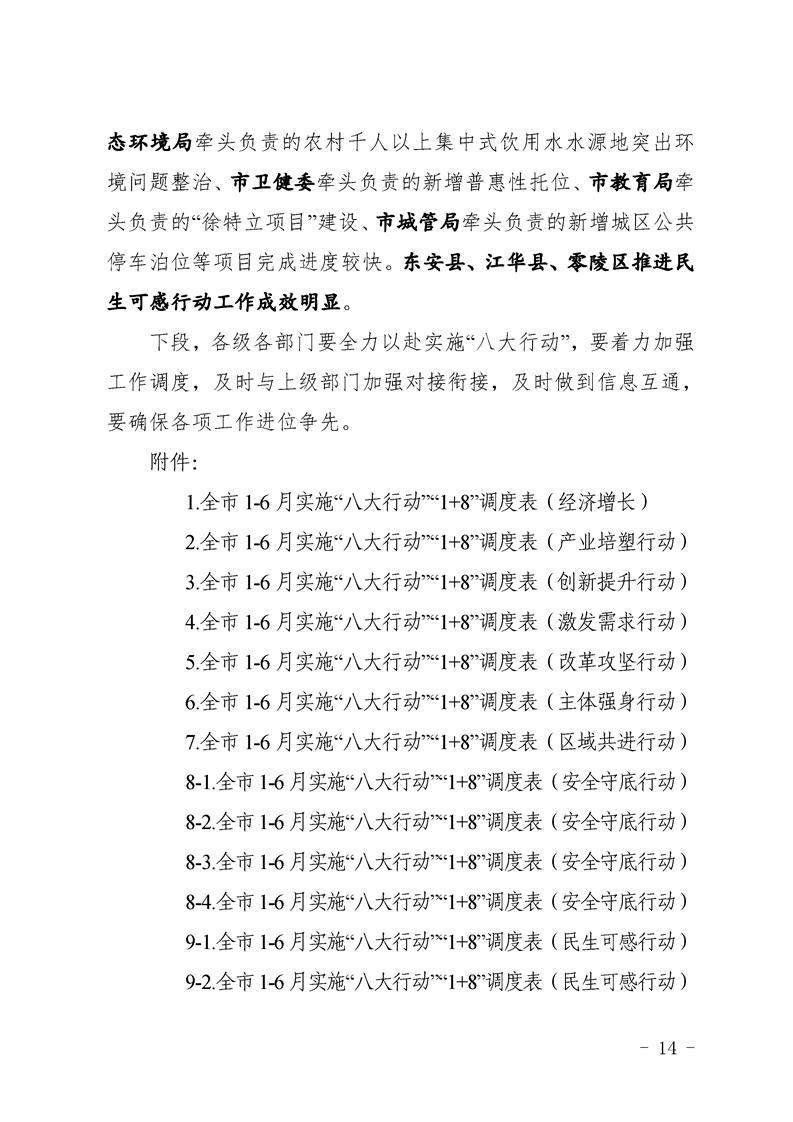 态环境局牵头负责的农村千人以上集中式饮用水水源地突出环境问题整治、市卫健委牵头负责的新增普惠性托位、市教育局牵头负责的“徐特立项目”建设、市城管局牵头负责的新增城区公共停车泊位等项目完成进度较快。东安县、江华县、零陵区推进民生可感行动工作成效明显。

下段，各级各部门要全力以赴实施“八大行动”，要着力加强工作调度，及时与上级部门加强对接衔接，及时做到信息互通，要确保各项工作进位争先。

附件：

1.全市 1-6 月实施“八大行动”“1+8”调度表（经济增长）

2.全市 1-6 月实施“八大行动”“1+8”调度表（产业培塑行动）

3.全市 1-6 月实施“八大行动”“1+8”调度表（创新提升行动）

4.全市 1-6 月实施“八大行动”“1+8”调度表（激发需求行动）

5.全市 1-6 月实施“八大行动”“1+8”调度表（改革攻坚行动）

6.全市 1-6 月实施“八大行动”“1+8”调度表（主体强身行动）

7.全市 1-6 月实施“八大行动”“1+8”调度表（区域共进行动）

8-1.全市 1-6 月实施“八大行动”“1+8”调度表（安全守底行动）

8-2.全市 1-6 月实施“八大行动”“1+8”调度表（安全守底行动）

8-3.全市 1-6 月实施“八大行动”“1+8”调度表（安全守底行动）

8-4.全市 1-6 月实施“八大行动”“1+8”调度表（安全守底行动）

9-1.全市 1-6 月实施“八大行动”“1+8”调度表（民生可感行动）

9-2.全市 1-6 月实施“八大行动”“1+8”调度表（民生可感行动）

- 14 -